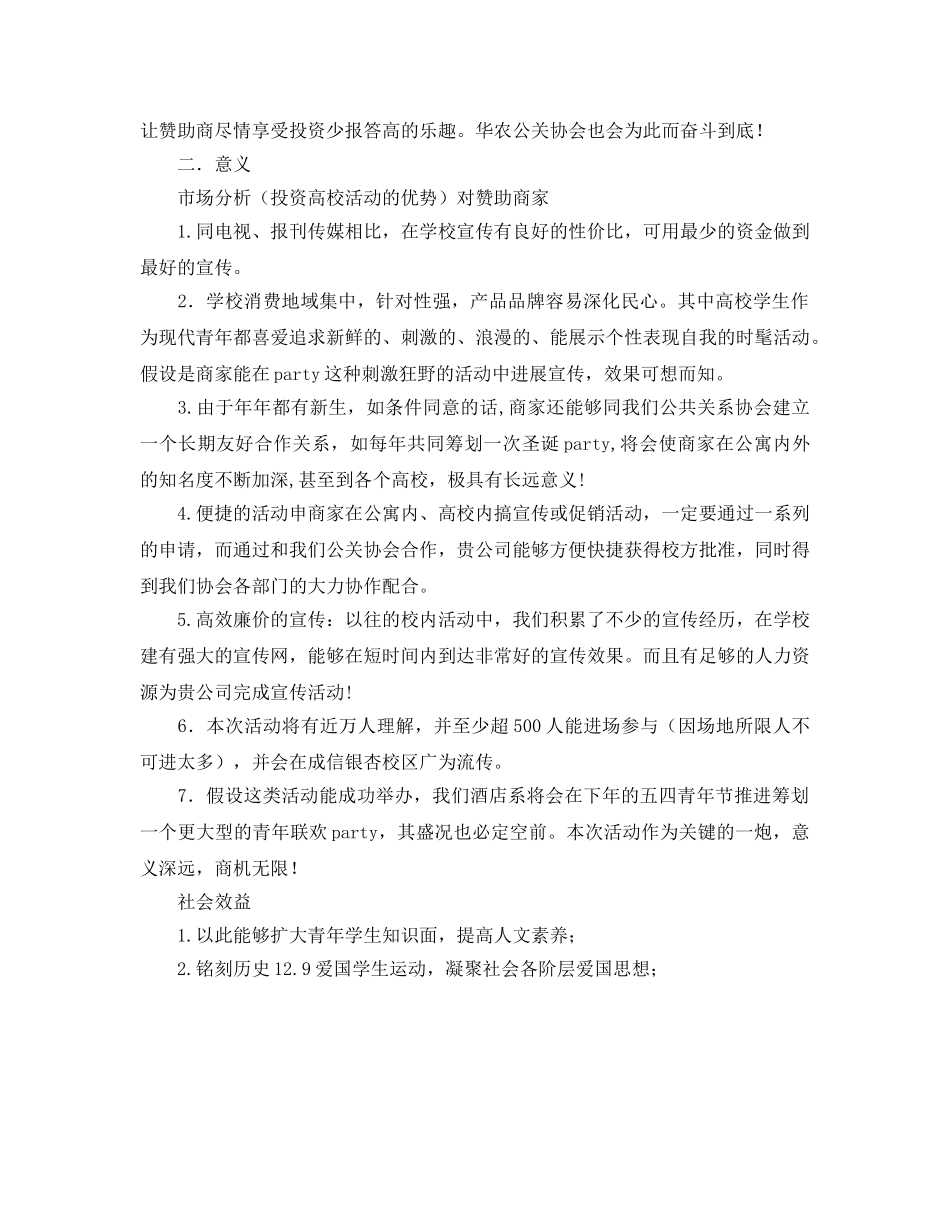 让赞助商尽情享受投资少报答高的乐趣。华农公关协会也会为此而奋斗到底！

二．意义

市场分析（投资高校活动的优势）对赞助商家

1.同电视、报刊传媒相比，在学校宣传有良好的性价比，可用最少的资金做到最好的宣传。

2．学校消费地域集中，针对性强，产品品牌容易深化民心。其中高校学生作为现代青年都喜爱追求新鲜的、刺激的、浪漫的、能展示个性表现自我的时髦活动。假设是商家能在party这种刺激狂野的活动中进展宣传，效果可想而知。

3.由于年年都有新生，如条件同意的话，商家还能够同我们公共关系协会建立一个长期友好合作关系，如每年共同筹划一次圣诞party，将会使商家在公寓内外的知名度不断加深，甚至到各个高校，极具有长远意义！

4.便捷的活动申商家在公寓内、高校内搞宣传或促销活动，一定要通过一系列的申请，而通过和我们公关协会合作，贵公司能够方便快捷获得校方批准，同时得到我们协会各部门的大力协作配合。

5.高效廉价的宣传：以往的校内活动中，我们积累了不少的宣传经历，在学校建有强大的宣传网，能够在短时间内到达非常好的宣传效果。而且有足够的人力资源为贵公司完成宣传活动！

6．本次活动将有近万人理解，并至少超500人能进场参与（因场地所限人不可进太多），并会在成信银杏校区广为流传。

7．假设这类活动能成功举办，我们酒店系将会在下年的五四青年节推进筹划一个更大型的青年联欢party，其盛况也必定空前。本次活动作为关键的一炮，意义深远，商机无限！

社会效益

1.以此能够扩大青年学生知识面，提高人文素养；

2.铭刻历史12.9爱国学生运动，凝聚社会各阶层爱国思想；